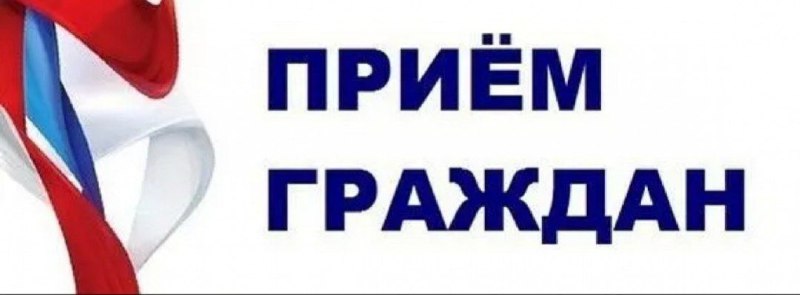 ПРИЁМ
ГРАЖДАН